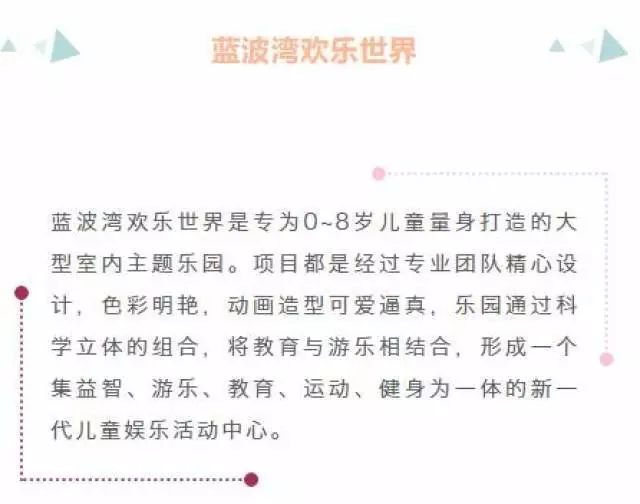 蓝波湾欢乐世界

蓝波湾欢乐世界是专为0~8岁儿童量身打造的大型室内主题乐园。项目都是经过专业团队精心设计，色彩明艳，动画造型可爱逼真，乐园通过科学立体的组合，将教育与游乐相结合，形成一个集益智、游乐、教育、运动、健身为一体的新一代儿童娱乐活动中心。